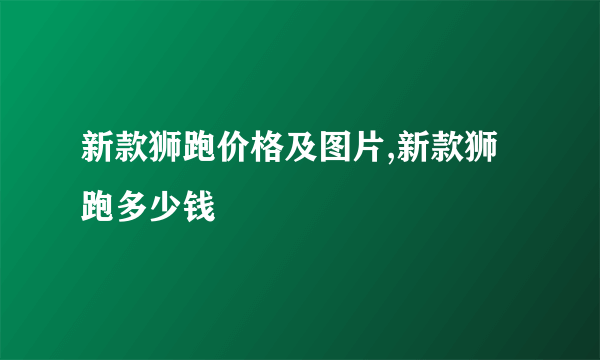 新款狮跑价格及图片,新款狮跑多少钱